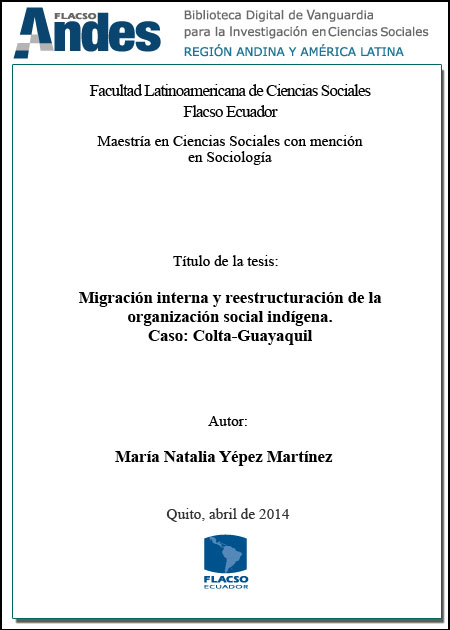 FLACSO Andes

Biblioteca Digital de Vanguardia para la Investigación en Ciencias Sociales
REGIÓN ANDINA Y AMÉRICA LATINA

Facultad Latinoamericana de Ciencias Sociales
Flacso Ecuador

Maestría en Ciencias Sociales con mención en Sociología

Título de la tesis:

Migración interna y reestructuración de la organización social indígena.
Caso: Colta-Guayaquil

Autor:

María Natalia Yépez Martínez

Quito, abril de 2014

FLACSO
ECUADOR